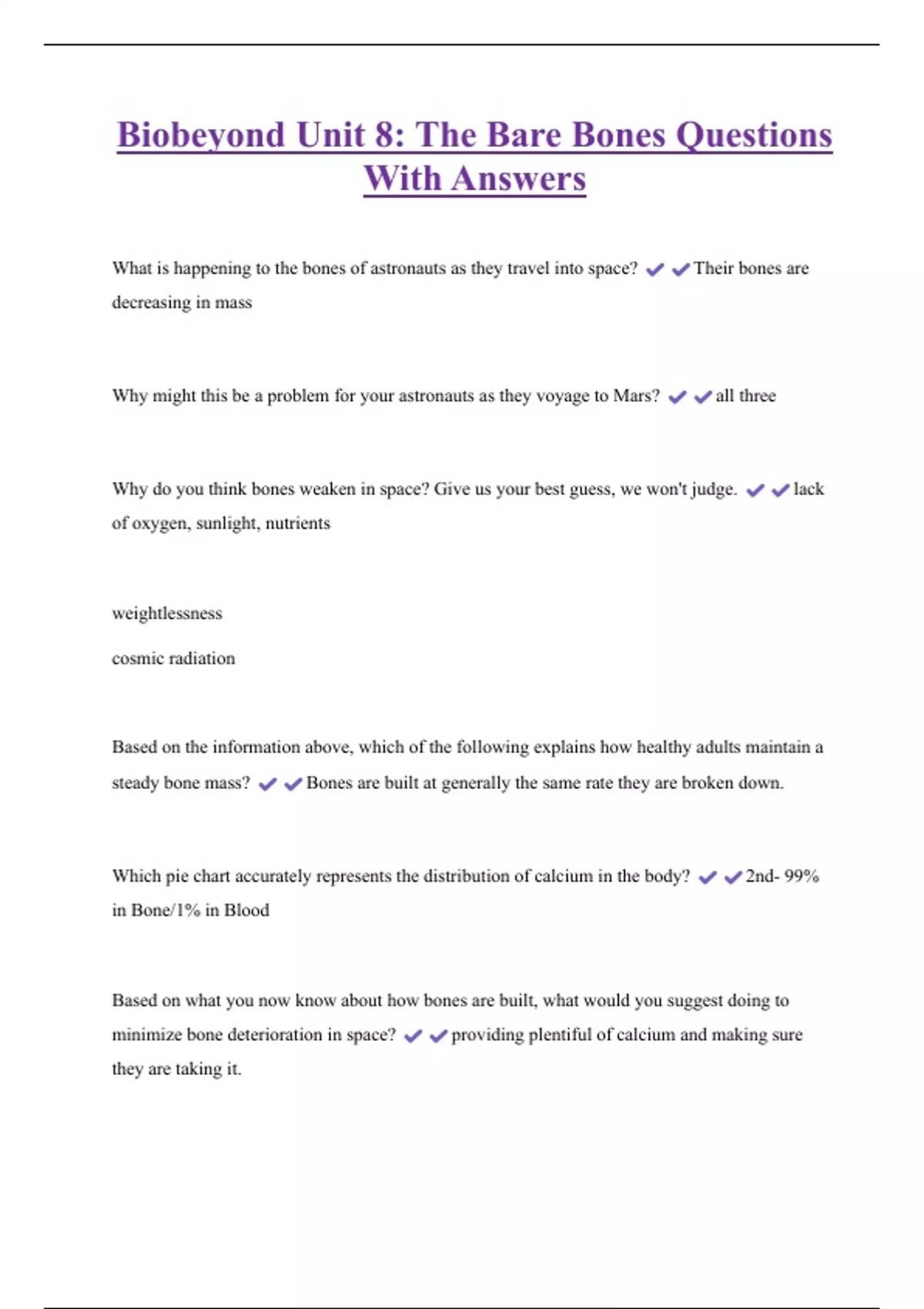 Biobeyond Unit 8: The Bare Bones Questions With Answers

What is happening to the bones of astronauts as they travel into space? ✔✔Their bones are decreasing in mass

Why might this be a problem for your astronauts as they voyage to Mars? ✔✔all three

Why do you think bones weaken in space? Give us your best guess, we won't judge. ✔✔lack of oxygen, sunlight, nutrients

weightlessness

cosmic radiation

Based on the information above, which of the following explains how healthy adults maintain a steady bone mass? ✔✔Bones are built at generally the same rate they are broken down.

Which pie chart accurately represents the distribution of calcium in the body? ✔✔2nd- 99% in Bone/1% in Blood

Based on what you now know about how bones are built, what would you suggest doing to minimize bone deterioration in space? ✔✔providing plentiful of calcium and making sure they are taking it.